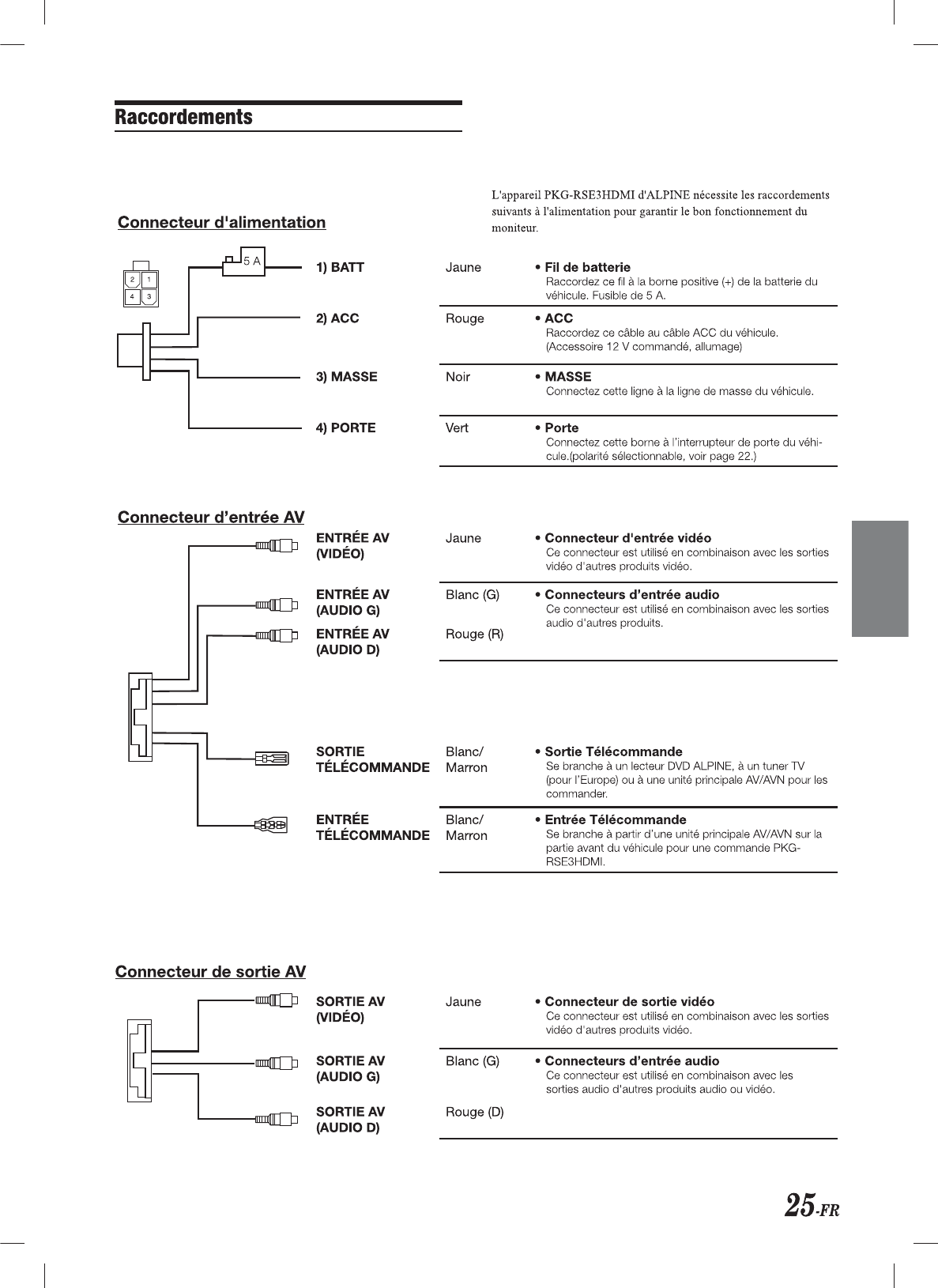 Raccordements

L'appareil PKG-RSE3HDMI d'ALPINE nécessite les raccordements suivants à l'alimentation pour garantir le bon fonctionnement du moniteur.

Connecteur d'alimentation

2 1
4 3

5 A

1) BATT

Jaune

• Fil de batterie
Raccordez ce fil à la borne positive (+) de la batterie du véhicule. Fusible de 5 A.

2) ACC

Rouge

• ACC
Raccordez ce câble au câble ACC du véhicule. (Accessoire 12 V commandé, allumage)

3) MASSE

Noir

• MASSE
Connectez cette ligne à la ligne de masse du véhicule.

4) PORTE

Vert

• Porte
Connectez cette borne à l'interrupteur de porte du véhicule.(polarité sélectionnable, voir page 22.)

Connecteur d'entrée AV

ENTRÉE AV (VIDÉO)

Jaune

• Connecteur d'entrée vidéo
Ce connecteur est utilisé en combinaison avec les sorties vidéo d'autres produits vidéo.

ENTRÉE AV (AUDIO G)

Blanc (G)

• Connecteurs d'entrée audio
Ce connecteur est utilisé en combinaison avec les sorties audio d'autres produits.

ENTRÉE AV (AUDIO D)

Rouge (R)

SORTIE TÉLÉCOMMANDE

Blanc/ Marron

• Sortie Télécommande
Se branche à un lecteur DVD ALPINE, à un tuner TV (pour l'Europe) ou à une unité principale AV/AVN pour les commander.

ENTRÉE TÉLÉCOMMANDE

Blanc/ Marron

• Entrée Télécommande
Se branche à partir d'une unité principale AV/AVN sur la partie avant du véhicule pour une commande PKG-RSE3HDMI.

Connecteur de sortie AV

SORTIE AV (VIDÉO)

Jaune

• Connecteur de sortie vidéo
Ce connecteur est utilisé en combinaison avec les sorties vidéo d'autres produits vidéo.

SORTIE AV (AUDIO G)

Blanc (G)

• Connecteurs d'entrée audio
Ce connecteur est utilisé en combinaison avec les sorties audio d'autres produits audio ou vidéo.

SORTIE AV (AUDIO D)

Rouge (D)

25-FR